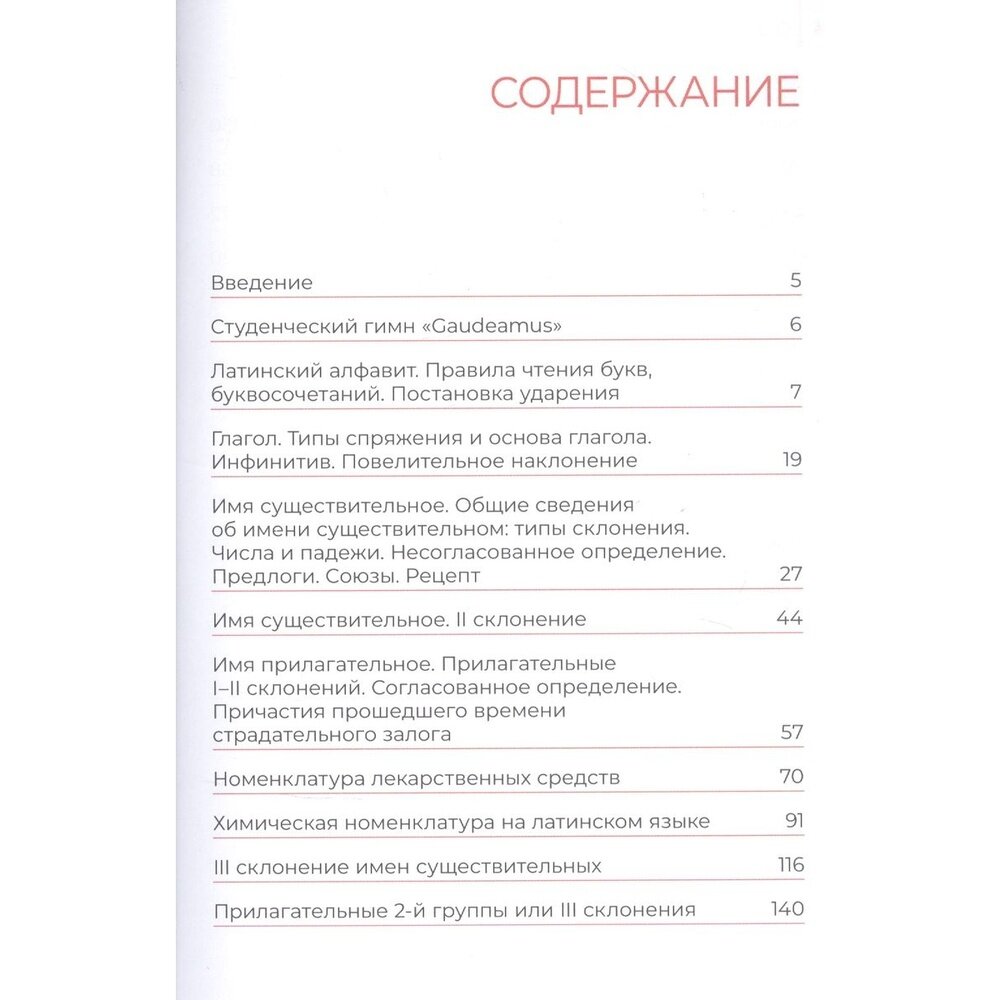 СОДЕРЖАНИЕ

Введение 5

Студенческий гимн «Gaudeamus» 6

Латинский алфавит. Правила чтения букв, буквосочетаний. Постановка ударения 7

Глагол. Типы спряжения и основа глагола. Инфинитив. Повелительное наклонение 19

Имя существительное. Общие сведения об имени существительном: типы склонения. Числа и падежи. Несогласованное определение. Предлоги. Союзы. Рецепт 27

Имя существительное. II склонение 44

Имя прилагательное. Прилагательные I–II склонений. Согласованное определение. Причастия прошедшего времени страдательного залога 57

Номенклатура лекарственных средств 70

Химическая номенклатура на латинском языке 91

III склонение имен существительных 116

Прилагательные 2-й группы или III склонения 140